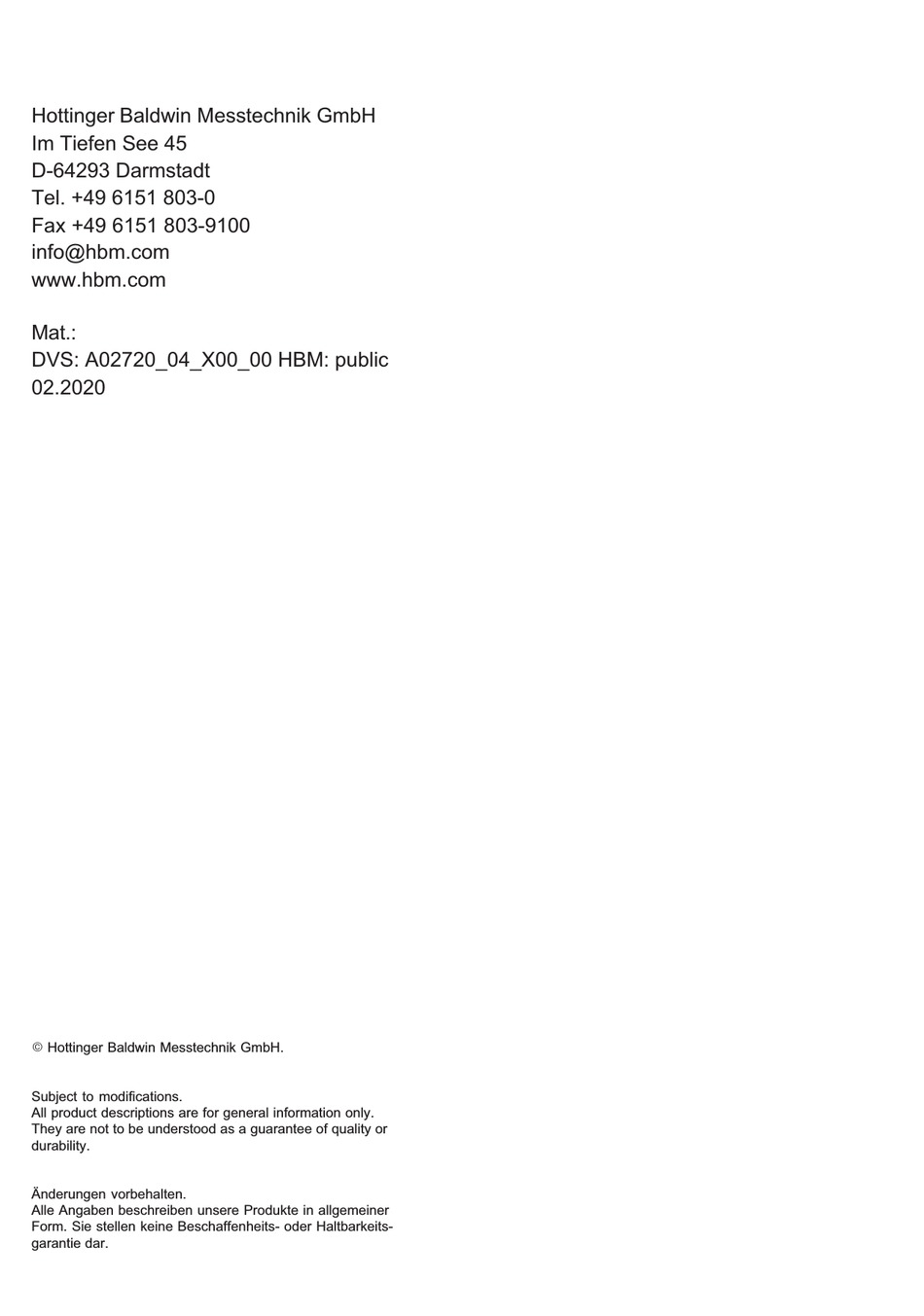 Hottinger Baldwin Messtechnik GmbH
Im Tiefen See 45
D-64293 Darmstadt
Tel. +49 6151 803-0
Fax +49 6151 803-9100
info@hbm.com
www.hbm.com

Mat.:
DVS: A02720_04_X00_00 HBM: public
02.2020

© Hottinger Baldwin Messtechnik GmbH.

Subject to modifications.
All product descriptions are for general information only. They are not to be understood as a guarantee of quality or durability.

Änderungen vorbehalten.
Alle Angaben beschreiben unsere Produkte in allgemeiner Form. Sie stellen keine Beschaffenheits- oder Haltbarkeitsgarantie dar.